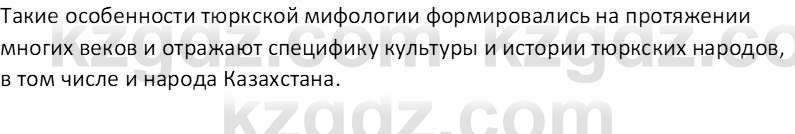 Такие особенности тюркской мифологии формировались на протяжении многих веков и отражают специфику культуры и истории тюркских народов, в том числе и народа Казахстана.

kzgdz.com kzgdz.co

kzgdz.com